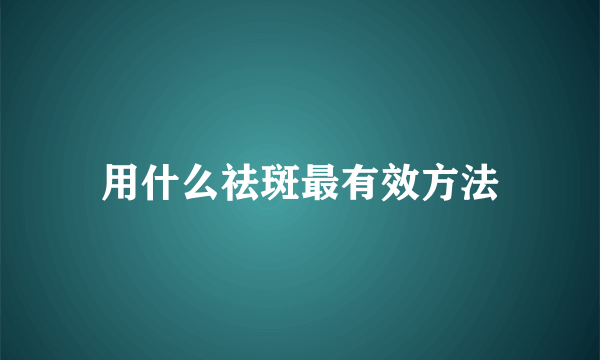 用什么祛斑最有效方法